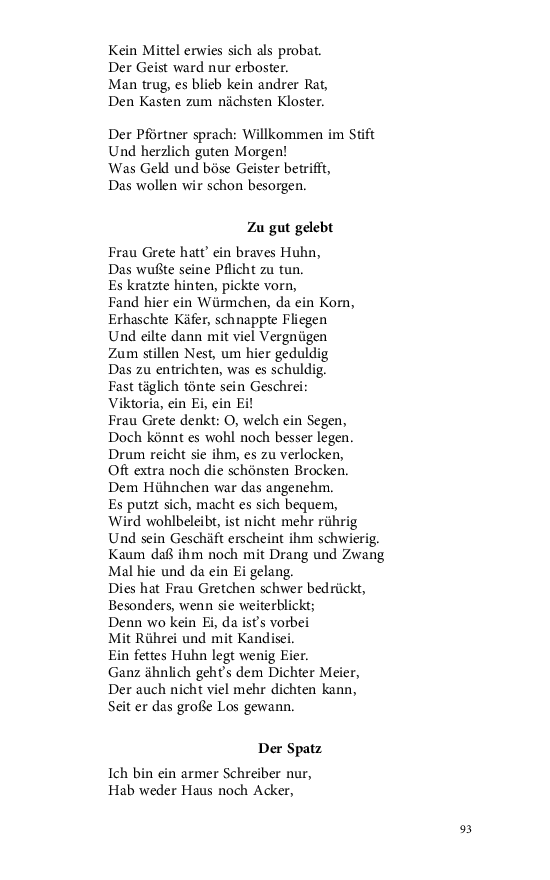 Kein Mittel erwies sich als probat.
Der Geist ward nur erboster.
Man trug, es blieb kein andrer Rat,
Den Kasten zum nächsten Kloster.

Der Pförtner sprach: Willkommen im Stift
Und herzlich guten Morgen!
Was Geld und böse Geister betrifft,
Das wollen wir schon besorgen.

Zu gut gelebt

Frau Grete hatt' ein braves Huhn,
Das wußte seine Pflicht zu tun.
Es kratzte hinten, pickte vorn,
Fand hier ein Würmchen, da ein Korn,
Erhaschte Käfer, schnappte Fliegen
Und eilte dann mit viel Vergnügen
Zum stillen Nest, um hier geduldig
Das zu entrichten, was es schuldig.
Fast täglich tönte sein Geschrei:
Viktoria, ein Ei, ein Ei!
Frau Grete denkt: O, welch ein Segen,
Doch könnt es wohl noch besser legen.
Drum reicht sie ihm, es zu verlocken,
Oft extra noch die schönsten Brocken.
Dem Hühnchen war das angenehm.
Es putzt sich, macht es sich bequem,
Wird wohlbeleibt, ist nicht mehr rührig
Und sein Geschäft erscheint ihm schwierig.
Kaum daß ihm noch mit Drang und Zwang
Mal hie und da ein Ei gelang.
Dies hat Frau Gretchen schwer bedrückt,
Besonders, wenn sie weiterblickt;
Denn wo kein Ei, da ist's vorbei
Mit Rührei und mit Kandisei.
Ein fettes Huhn legt wenig Eier.
Ganz ähnlich geht's dem Dichter Meier,
Der auch nicht viel mehr dichten kann,
Seit er das große Los gewann.

Der Spatz

Ich bin ein armer Schreiber nur,
Hab weder Haus noch Acker,

93